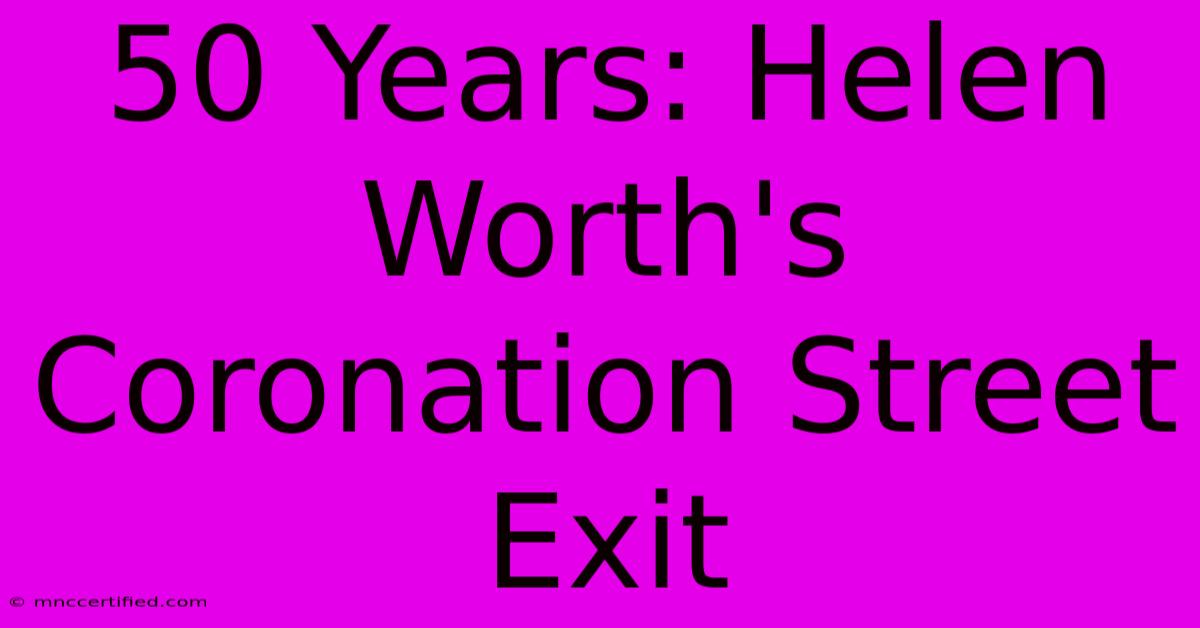 50 Years: Helen Worth's Coronation Street Exit

© mnccertified.com